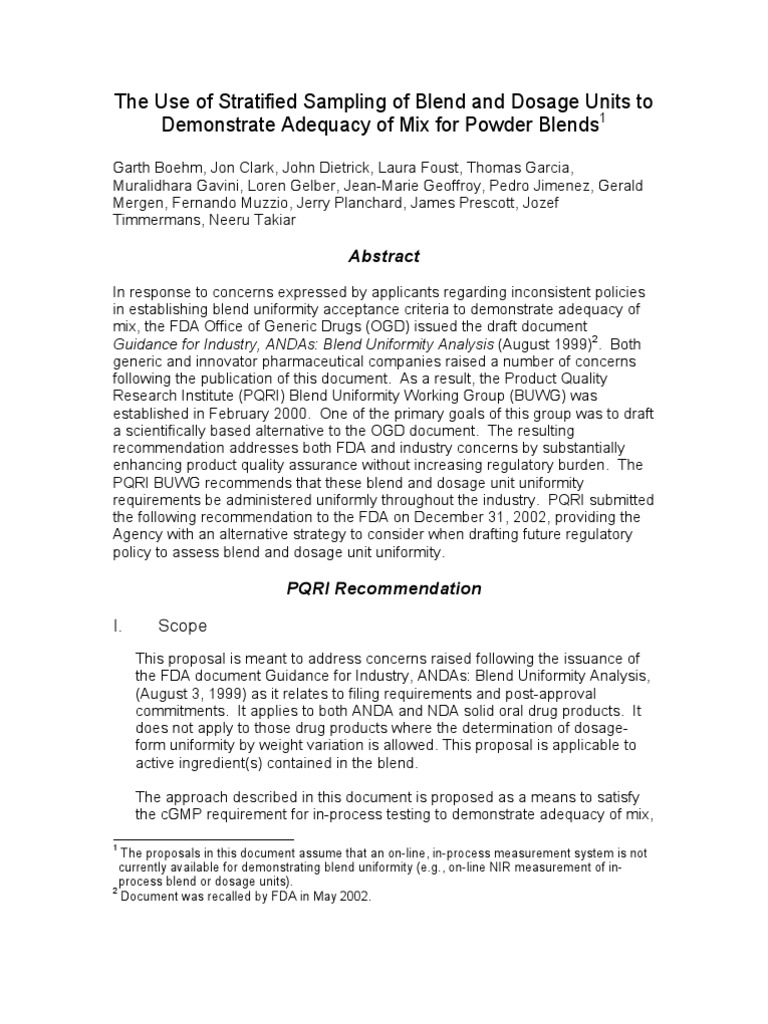 The Use of Stratified Sampling of Blend and Dosage Units to Demonstrate Adequacy of Mix for Powder Blends$^1$

Garth Boehm, Jon Clark, John Dietrick, Laura Foust, Thomas Garcia, Muralidhara Gavini, Loren Gelber, Jean-Marie Geoffroy, Pedro Jimenez, Gerald Mergen, Fernando Muzzio, Jerry Planchard, James Prescott, Jozef Timmermans, Neeru Takiar

Abstract

In response to concerns expressed by applicants regarding inconsistent policies in establishing blend uniformity acceptance criteria to demonstrate adequacy of mix, the FDA Office of Generic Drugs (OGD) issued the draft document Guidance for Industry, ANDAs: Blend Uniformity Analysis (August 1999)$^2$. Both generic and innovator pharmaceutical companies raised a number of concerns following the publication of this document. As a result, the Product Quality Research Institute (PQRI) Blend Uniformity Working Group (BUWG) was established in February 2000. One of the primary goals of this group was to draft a scientifically based alternative to the OGD document. The resulting recommendation addresses both FDA and industry concerns by substantially enhancing product quality assurance without increasing regulatory burden. The PQRI BUWG recommends that these blend and dosage unit uniformity requirements be administered uniformly throughout the industry. PQRI submitted the following recommendation to the FDA on December 31, 2002, providing the Agency with an alternative strategy to consider when drafting future regulatory policy to assess blend and dosage unit uniformity.

PQRI Recommendation

I. Scope

This proposal is meant to address concerns raised following the issuance of the FDA document Guidance for Industry, ANDAs: Blend Uniformity Analysis, (August 3, 1999) as it relates to filing requirements and post-approval commitments. It applies to both ANDA and NDA solid oral drug products. It does not apply to those drug products where the determination of dosage-form uniformity by weight variation is allowed. This proposal is applicable to active ingredient(s) contained in the blend.

The approach described in this document is proposed as a means to satisfy the cGMP requirement for in-process testing to demonstrate adequacy of mix,

$^1$ The proposals in this document assume that an on-line, in-process measurement system is not currently available for demonstrating blend uniformity (e.g., on-line NIR measurement of in-process blend or dosage units).
$^2$ Document was recalled by FDA in May 2002.